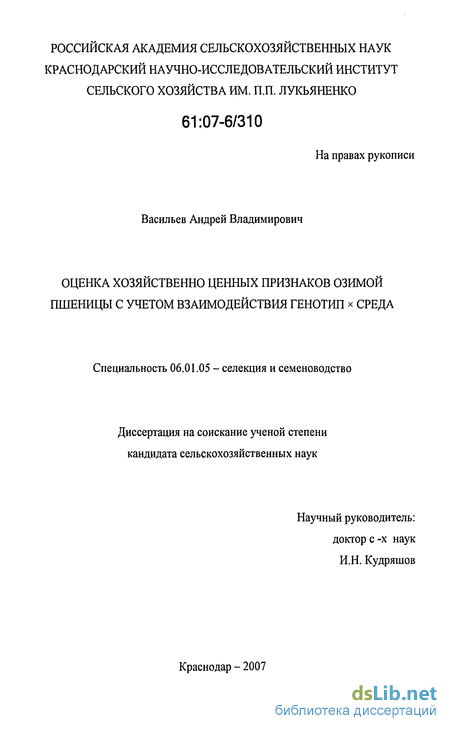 РОССИЙСКАЯ АКАДЕМИЯ СЕЛЬСКОХОЗЯЙСТВЕННЫХ НАУК
КРАСНОДАРСКИЙ НАУЧНО-ИССЛЕДОВАТЕЛЬСКИЙ ИНСТИТУТ
СЕЛЬСКОГО ХОЗЯЙСТВА ИМ. П.П. ЛУКЬЯНЕНКО

61:07-6/310

На правах рукописи

Васильев Андрей Владимирович

ОЦЕНКА ХОЗЯЙСТВЕННО ЦЕННЫХ ПРИЗНАКОВ ОЗИМОЙ ПШЕНИЦЫ С УЧЕТОМ ВЗАИМОДЕЙСТВИЯ ГЕНОТИП × СРЕДА

Специальность 06.01.05 – селекция и семеноводство

Диссертация на соискание ученой степени
кандидата сельскохозяйственных наук

Научный руководитель:
доктор с -х наук
И.Н. Кудряшов

Краснодар – 2007

dsLib.net
библиотека диссертаций